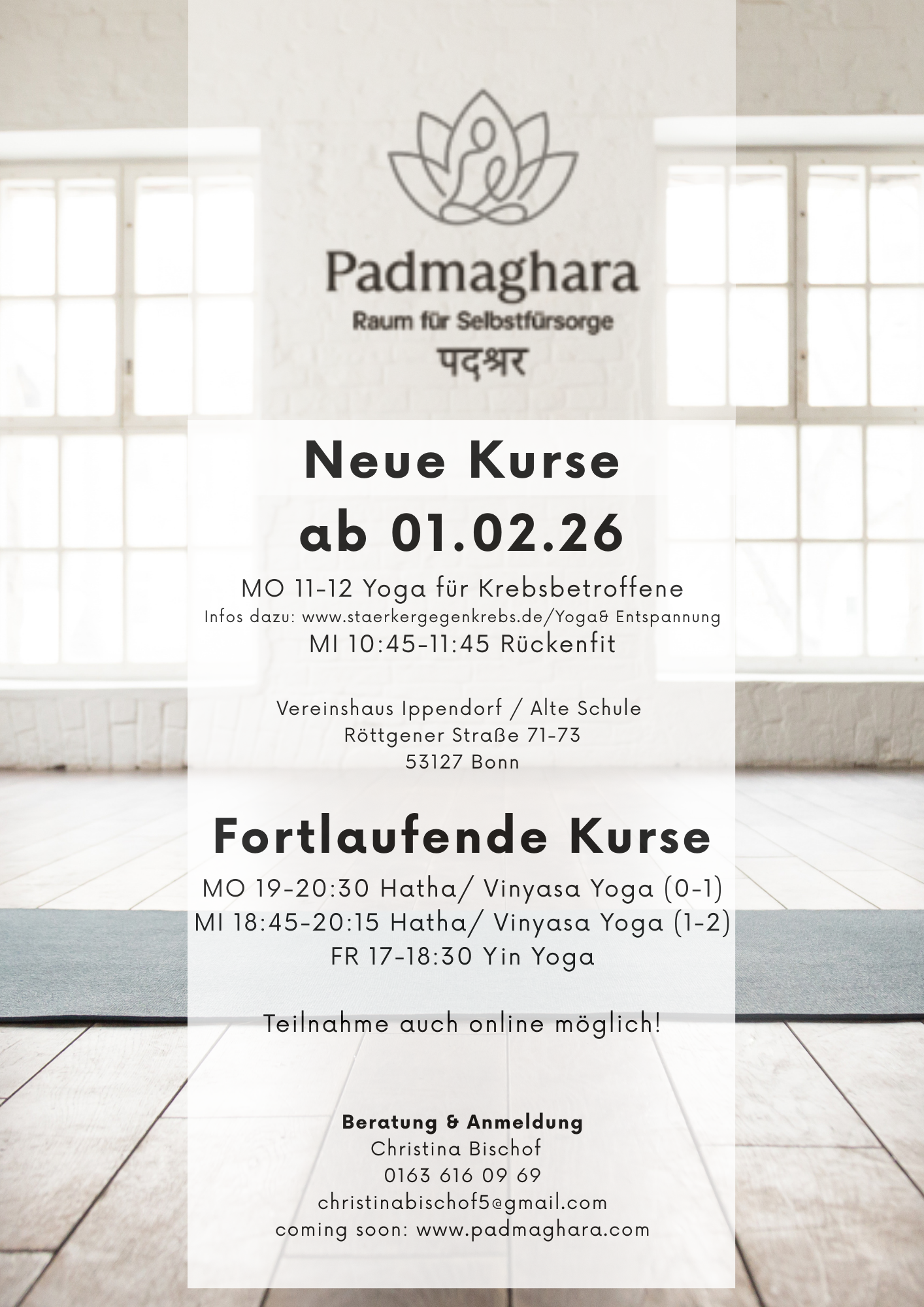 Padmaghara
Raum für Selbstfürsorge
पदश्रर

Neue Kurse
ab 01.02.26

MO 11-12 Yoga für Krebsbetroffene
Infos dazu: www.staerkergegenkrebs.de/Yoga& Entspannung
MI 10:45-11:45 Rückenfit

Vereinshaus Ippendorf / Alte Schule
Röttgener Straße 71-73
53127 Bonn

Fortlaufende Kurse

MO 19-20:30 Hatha/ Vinyasa Yoga (0-1)
MI 18:45-20:15 Hatha/ Vinyasa Yoga (1-2)
FR 17-18:30 Yin Yoga

Teilnahme auch online möglich!

Beratung & Anmeldung
Christina Bischof
0163 616 09 69
christinabischof5@gmail.com
coming soon: www.padmaghara.com